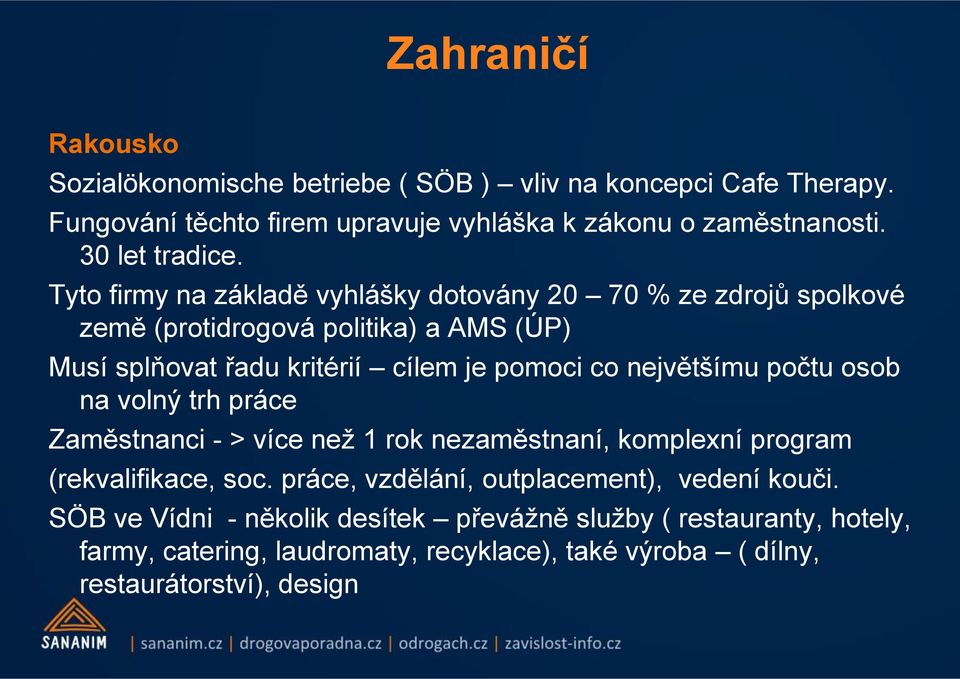 Zahraničí

Rakousko

Sozialökonomische betriebe ( SÖB ) – vliv na koncepci Cafe Therapy.

Fungování těchto firem upravuje vyhláška k zákonu o zaměstnanosti. 30 let tradice.

Tyto firmy na základě vyhlášky dotovány 20 – 70 % ze zdrojů spolkové země (protidrogová politika) a AMS (ÚP)

Musí splňovat řadu kritérií – cílem je pomoci co největšímu počtu osob na volný trh práce

Zaměstnanci - > více než 1 rok nezaměstnaní, komplexní program

(rekvalifikace, soc. práce, vzdělání, outplacement), vedení kouči.

SÖB ve Vídni - několik desítek – převážně služby ( restauranty, hotely, farmy, catering, laudromaty, recyklace), také výroba – ( dílny, restaurátorství), design

SANANIM | sananim.cz | drogovaporadna.cz | odrogach.cz | zavislost-info.cz